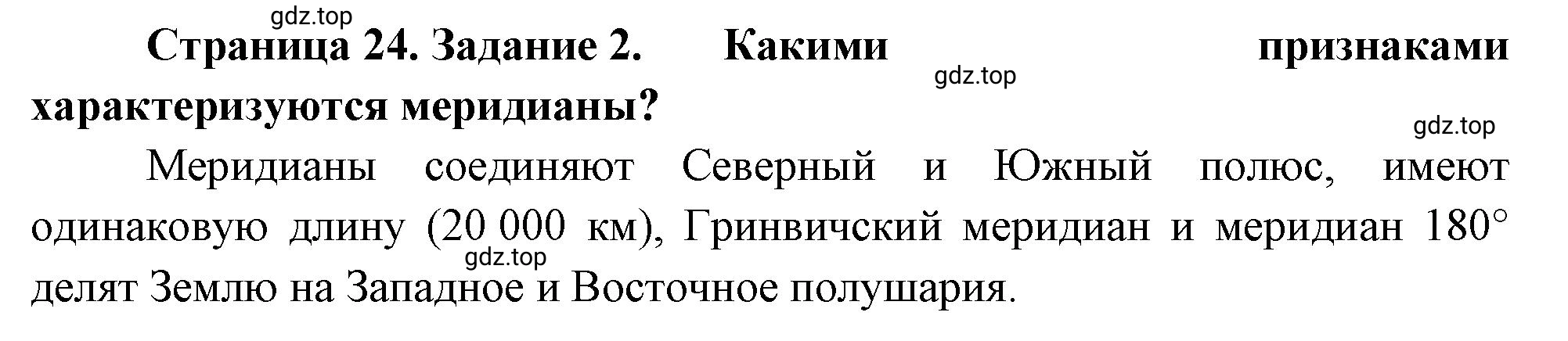 gdz.top

Страница 24. Задание 2. Какими признаками характеризуются меридианы?

gdz.top

gdz.top

Меридианы соединяют Северный и Южный полюс, имеют одинаковую длину (20 000 км), Гринвичский меридиан и меридиан 180° делят Землю на Западное и Восточное полушария.

gdz.top